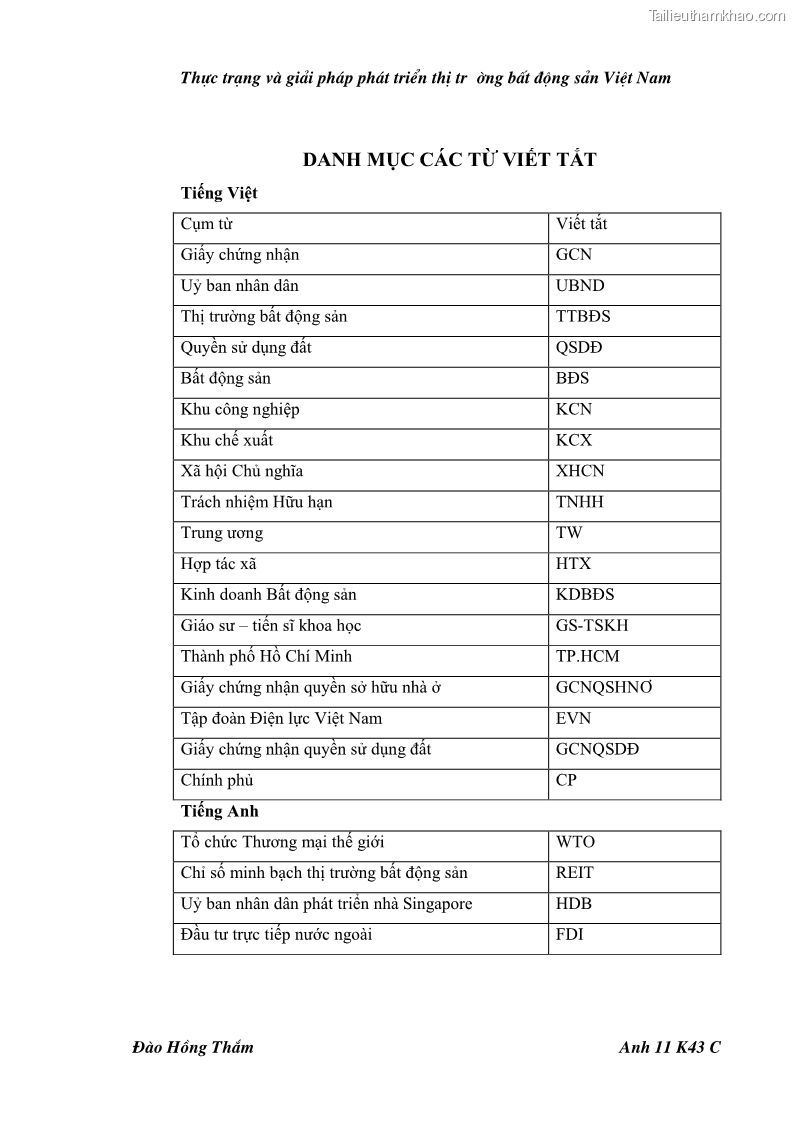 Tailieuthamkhao.com

Thực trạng và giải pháp phát triển thị tr ờng bất động sản Việt Nam

DANH MỤC CÁC TỪ VIẾT TẮT

Tiếng Việt

| Cụm từ | Viết tắt |
|---|---|
| Giấy chứng nhận | GCN |
| Uỷ ban nhân dân | UBND |
| Thị trường bất động sản | TTBĐS |
| Quyền sử dụng đất | QSDĐ |
| Bất động sản | BĐS |
| Khu công nghiệp | KCN |
| Khu chế xuất | KCX |
| Xã hội Chủ nghĩa | XHCN |
| Trách nhiệm Hữu hạn | TNHH |
| Trung ương | TW |
| Hợp tác xã | HTX |
| Kinh doanh Bất động sản | KDBĐS |
| Giáo sư – tiến sĩ khoa học | GS-TSKH |
| Thành phố Hồ Chí Minh | TP.HCM |
| Giấy chứng nhận quyền sở hữu nhà ở | GCNQSHNƠ |
| Tập đoàn Điện lực Việt Nam | EVN |
| Giấy chứng nhận quyền sử dụng đất | GCNQSDĐ |
| Chính phủ | CP |

Tiếng Anh

| Tổ chức Thương mại thế giới | WTO |
|---|---|
| Chỉ số minh bạch thị trường bất động sản | REIT |
| Uỷ ban nhân dân phát triển nhà Singapore | HDB |
| Đầu tư trực tiếp nước ngoài | FDI |

Đào Hồng Thắm

Anh 11 K43 C